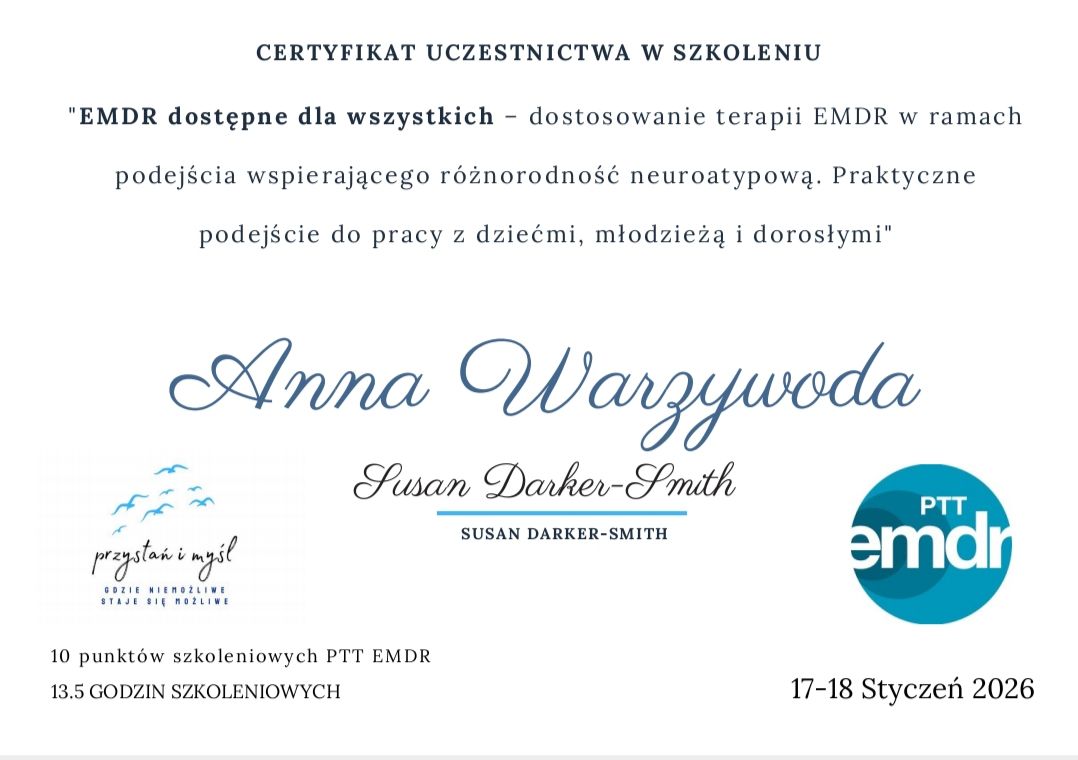 CERTYFIKAT UCZESTNICTWA W SZKOLENIU

"EMDR dostępne dla wszystkich – dostosowanie terapii EMDR w ramach podejścia wspierającego różnorodność neuroatypową. Praktyczne podejście do pracy z dziećmi, młodzieżą i dorosłymi"

Anna Warzywoda

przystań i myśl
GDZIE NIEMOŻLIWE
STAJE SIĘ MOŻLIWE

Susan Darker-Smith
SUSAN DARKER-SMITH

PTT
emdr

10 punktów szkoleniowych PTT EMDR
13.5 GODZIN SZKOLENIOWYCH

17-18 Styczeń 2026